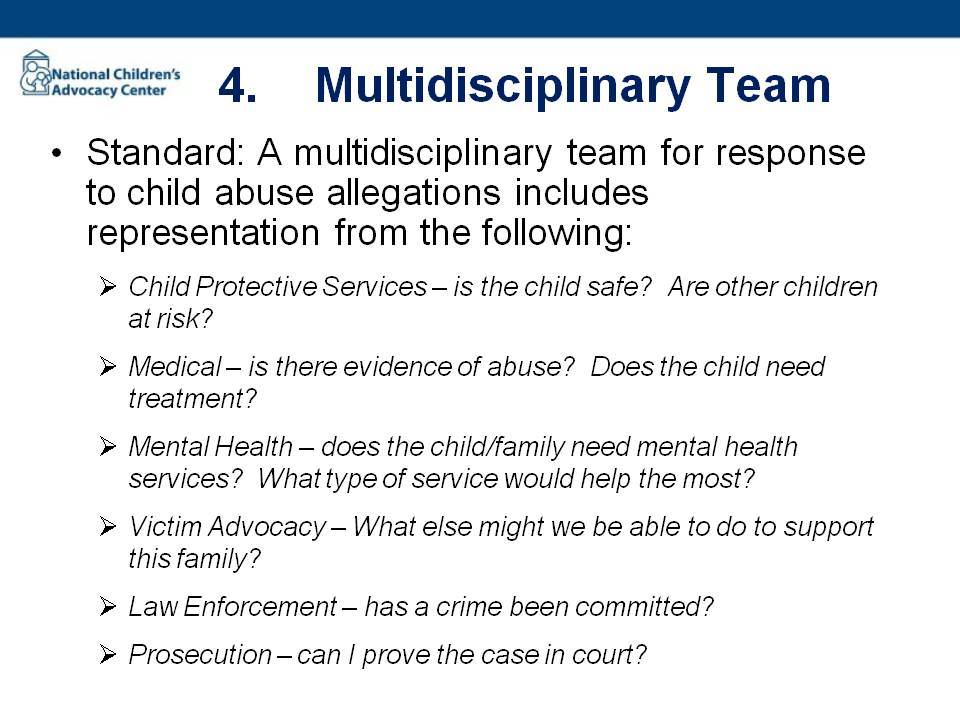 National Children's Advocacy Center

4. Multidisciplinary Team

• Standard: A multidisciplinary team for response to child abuse allegations includes representation from the following:

➢ Child Protective Services – is the child safe? Are other children at risk?

➢ Medical – is there evidence of abuse? Does the child need treatment?

➢ Mental Health – does the child/family need mental health services? What type of service would help the most?

➢ Victim Advocacy – What else might we be able to do to support this family?

➢ Law Enforcement – has a crime been committed?

➢ Prosecution – can I prove the case in court?